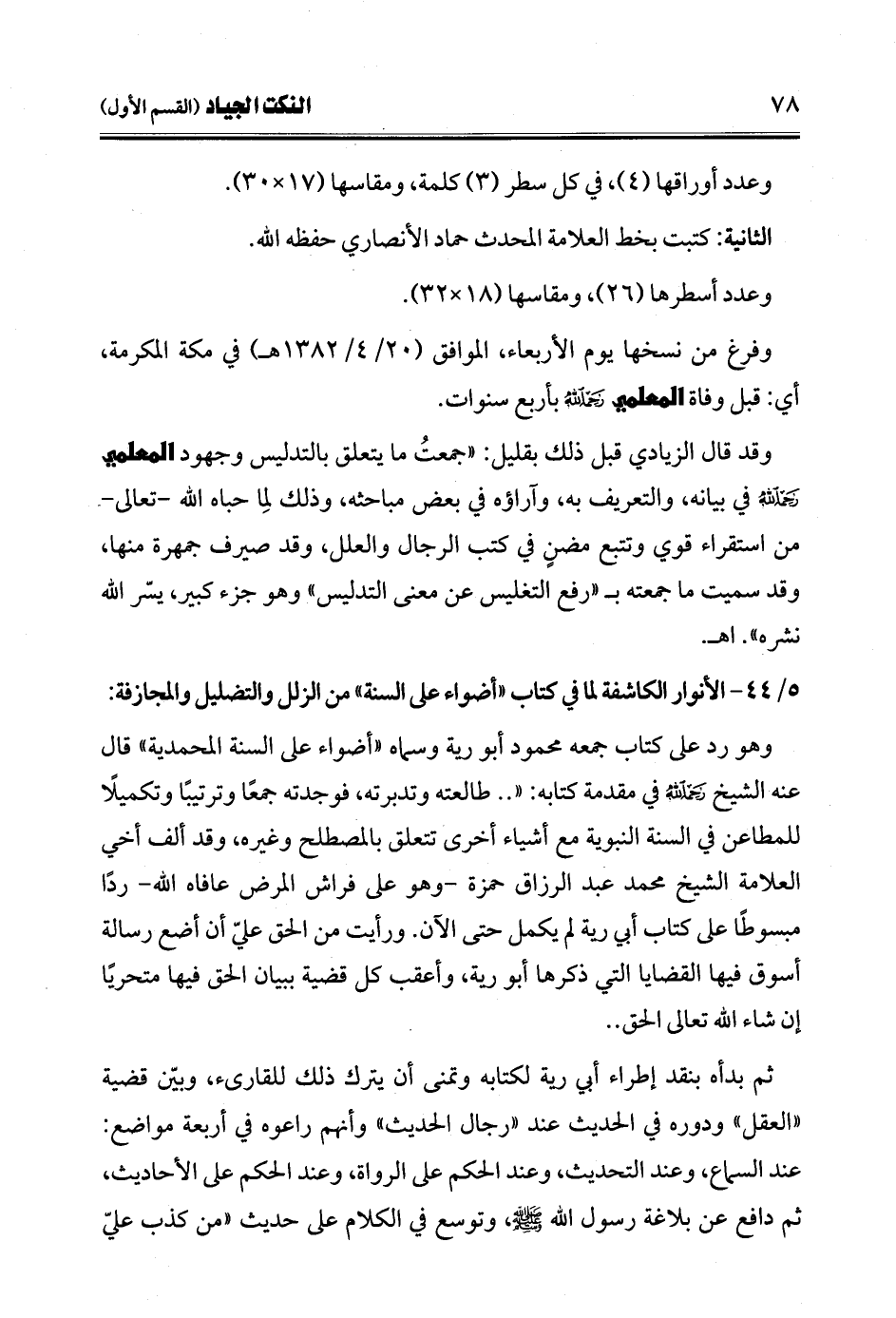 ٧٨ النكت الجياد (القسم الأول)

وعدد أوراقها (٤)، في كل سطر (٣) كلمة، ومقاسها (١٧×٣٠).

الثانية: كتبت بخط العلامة المحدث حماد الأنصاري حفظه الله.

وعدد أسطرها (٢٦)، ومقاسها (١٨×٣٢).

وفرغ من نسخها يوم الأربعاء، الموافق (٢٠/ ٤/ ١٣٨٢هـ) في مكة المكرمة، أي: قبل وفاة المعلمي رحمه الله بأربع سنوات.

وقد قال الزيادي قبل ذلك بقليل: «جمعتُ ما يتعلق بالتدليس وجهود المعلمي رحمه الله في بيانه، والتعريف به، وآراؤه في بعض مباحثه، وذلك لِما حباه الله -تعالى- من استقراء قوي وتتبع مضنٍ في كتب الرجال والعلل، وقد صيرف جمهرة منها، وقد سميت ما جمعته بـ «رفع التغليس عن معنى التدليس» وهو جزء كبير، يسّر الله نشره». اهـ.

٥/ ٤٤- الأنوار الكاشفة لما في كتاب «أضواء على السنة» من الزلل والتضليل والمجازفة:

وهو رد على كتاب جمعه محمود أبو رية وسماه «أضواء على السنة المحمدية» قال عنه الشيخ رحمه الله في مقدمة كتابه: «.. طالعته وتدبرته، فوجدته جمعًا وترتيبًا وتكميلًا للمطاعن في السنة النبوية مع أشياء أخرى تتعلق بالمصطلح وغيره، وقد ألف أخي العلامة الشيخ محمد عبد الرزاق حمزة -وهو على فراش المرض عافاه الله- ردًا مبسوطًا على كتاب أبي رية لم يكمل حتى الآن. ورأيت من الحق عليّ أن أضع رسالة أسوق فيها القضايا التي ذكرها أبو رية، وأعقب كل قضية ببيان الحق فيها متحريًا إن شاء الله تعالى الحق..

ثم بدأه بنقد إطراء أبي رية لكتابه وتمنى أن يترك ذلك للقارىء، وبيّن قضية «العقل» ودوره في الحديث عند «رجال الحديث» وأنهم راعوه في أربعة مواضع: عند السماع، وعند التحديث، وعند الحكم على الرواة، وعند الحكم على الأحاديث، ثم دافع عن بلاغة رسول الله ﷺ، وتوسع في الكلام على حديث «من كذب عليّ